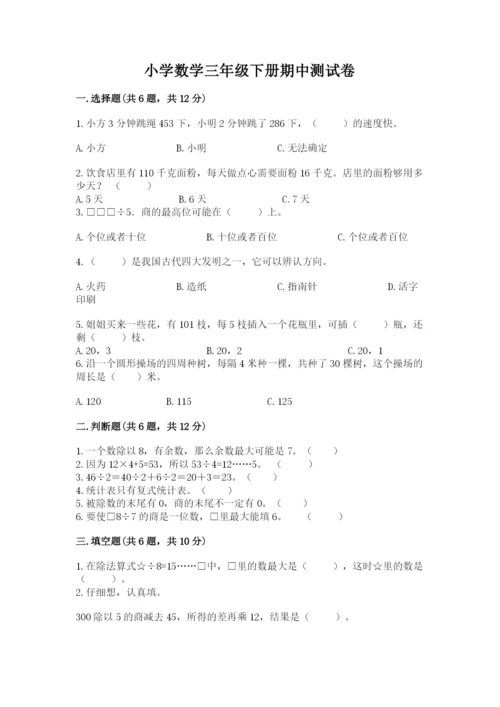 小学数学三年级下册期中测试卷

一. 选择题(共 6 题，共 12 分)

1. 小方 3 分钟跳绳 453 下，小明 2 分钟跳了 286 下，（　　）的速度快。

A. 小方　　B. 小明　　C. 无法确定

2. 饮食店里有 110 千克面粉，每天做点心需要面粉 16 千克。店里的面粉够用多少天？（　　）

A. 5 天　　B. 6 天　　C. 7 天

3. □□□÷5，商的最高位可能在（　　）上。

A. 个位或者十位　　B. 十位或者百位　　C. 个位或者百位

4. （　　）是我国古代四大发明之一，它可以辨认方向。

A. 火药　　B. 造纸　　C. 指南针　　D. 活字印刷

5. 姐姐买来一些花，有 101 枝，每 5 枝插入一个花瓶里，可插（　　）瓶，还剩（　　）枝。

A. 20，3　　B. 20，2　　C. 20，1

6. 沿一个圆形操场的四周种树，每隔 4 米种一棵，共种了 30 棵树，这个操场的周长是（　）米。

A. 120　　B. 115　　C. 125

二. 判断题(共 6 题，共 12 分)

1. 一个数除以 8，有余数，那么余数最大可能是 7。（　　）
2. 因为 12×4+5=53，所以 53÷4=12……5。（　　）
3. 46÷2=40÷2+6÷2=20+3=23。（　　）
4. 统计表只有复式统计表。（　　）
5. 被除数的末尾有 0，商的末尾不一定有 0。（　　）
6. 要使□8÷7 的商是一位数，□里最大能填 6。（　　）

三. 填空题(共 6 题，共 10 分)

1. 在除法算式☆÷8=15……□中，□里的数最大是（　　），这时☆里的数是（　　）。
2. 仔细想，认真填。

300 除以 5 的商减去 45，所得的差再乘 12，结果是（　　）。